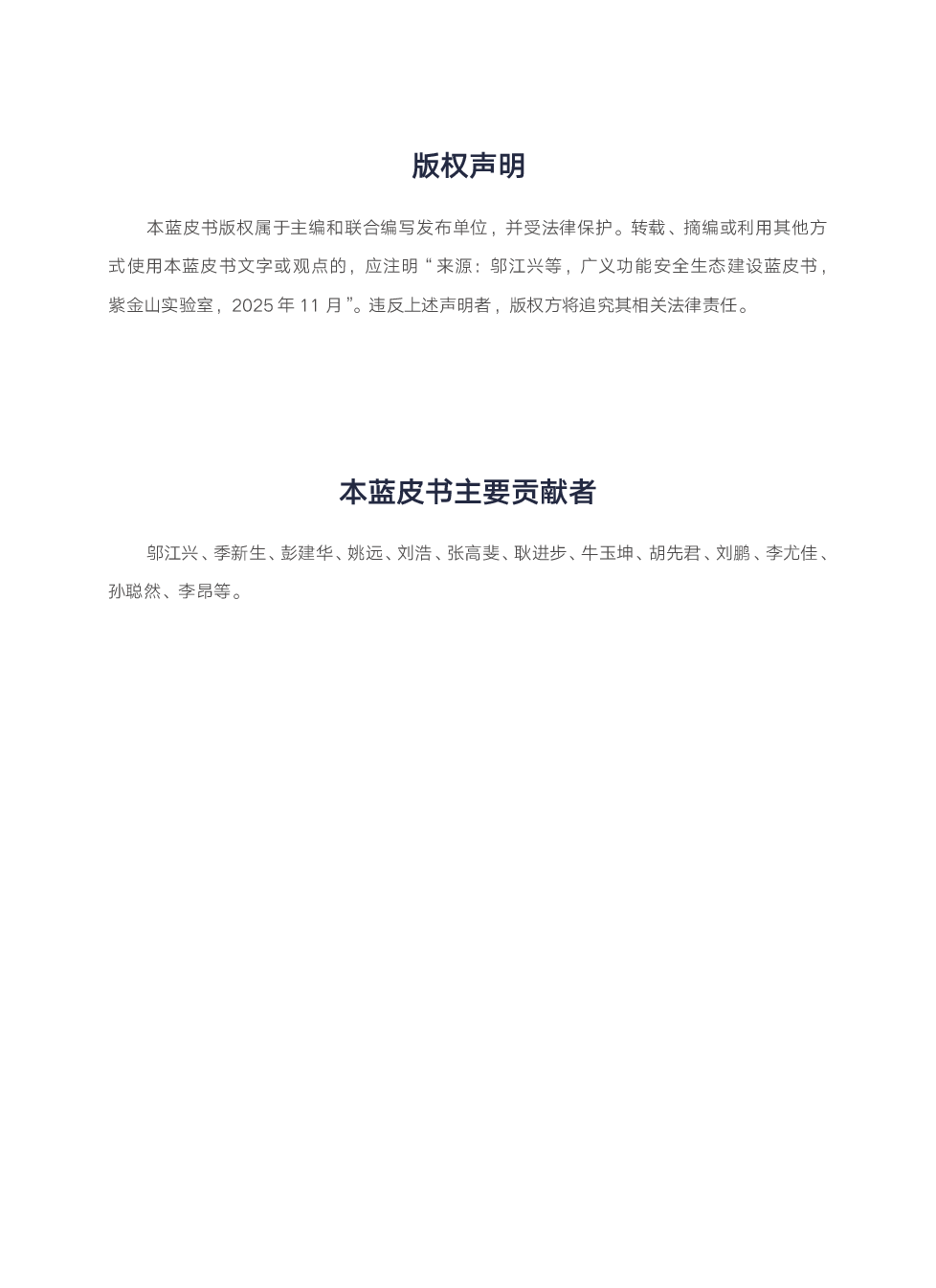 版权声明

本蓝皮书版权属于主编和联合编写发布单位，并受法律保护。转载、摘编或利用其他方式使用本蓝皮书文字或观点的，应注明“来源：邬江兴等，广义功能安全生态建设蓝皮书，紫金山实验室，2025年11月”。违反上述声明者，版权方将追究其相关法律责任。

本蓝皮书主要贡献者

邬江兴、季新生、彭建华、姚远、刘浩、张高斐、耿进步、牛玉坤、胡先君、刘鹏、李尤佳、孙聪然、李昂等。